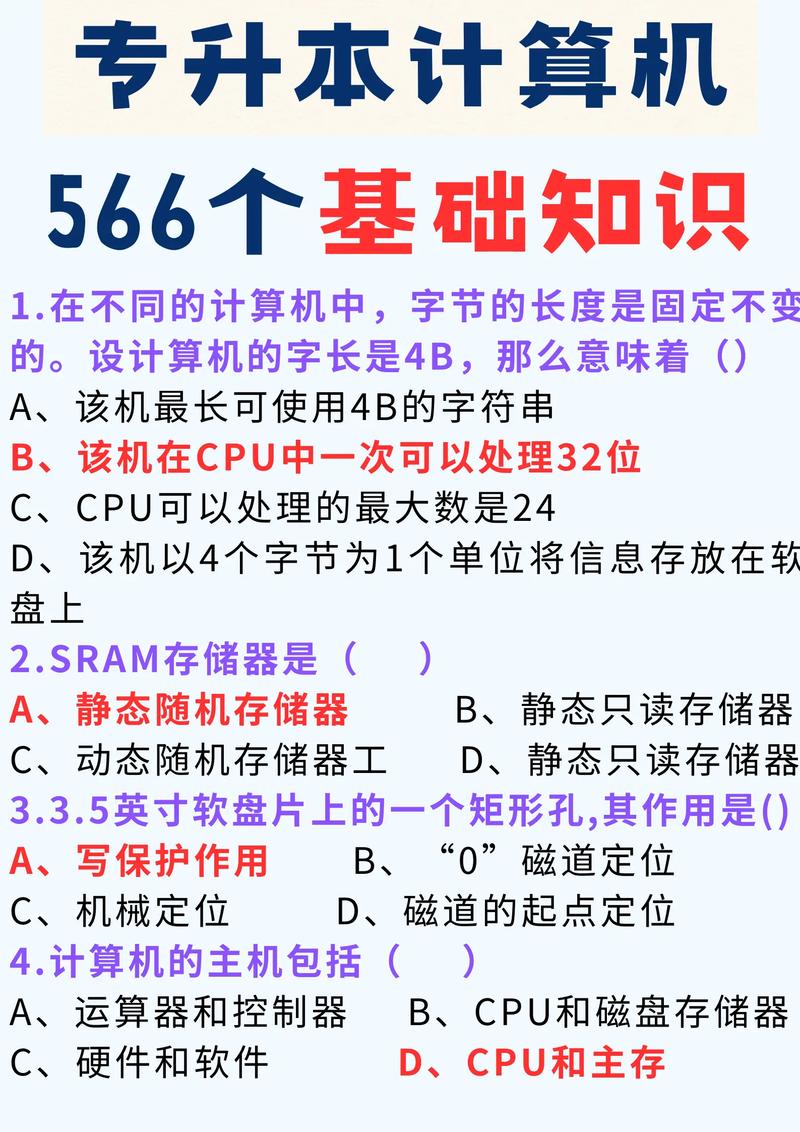 专升本计算机

566个基础知识

1.在不同的计算机中，字节的长度是固定不变的。设计算机的字长是4B，那么意味着（）
A、该机最长可使用4B的字符串
B、该机在CPU中一次可以处理32位
C、CPU可以处理的最大数是24
D、该机以4个字节为1个单位将信息存放在软盘上
2.SRAM存储器是（　）
A、静态随机存储器　B、静态只读存储器
C、动态随机存储器工　D、静态只读存储器
3.3.5英寸软盘片上的一个矩形孔,其作用是()
A、写保护作用　B、“0”磁道定位
C、机械定位　D、磁道的起点定位
4.计算机的主机包括（　）
A、运算器和控制器　B、CPU和磁盘存储器
C、硬件和软件　D、CPU和主存